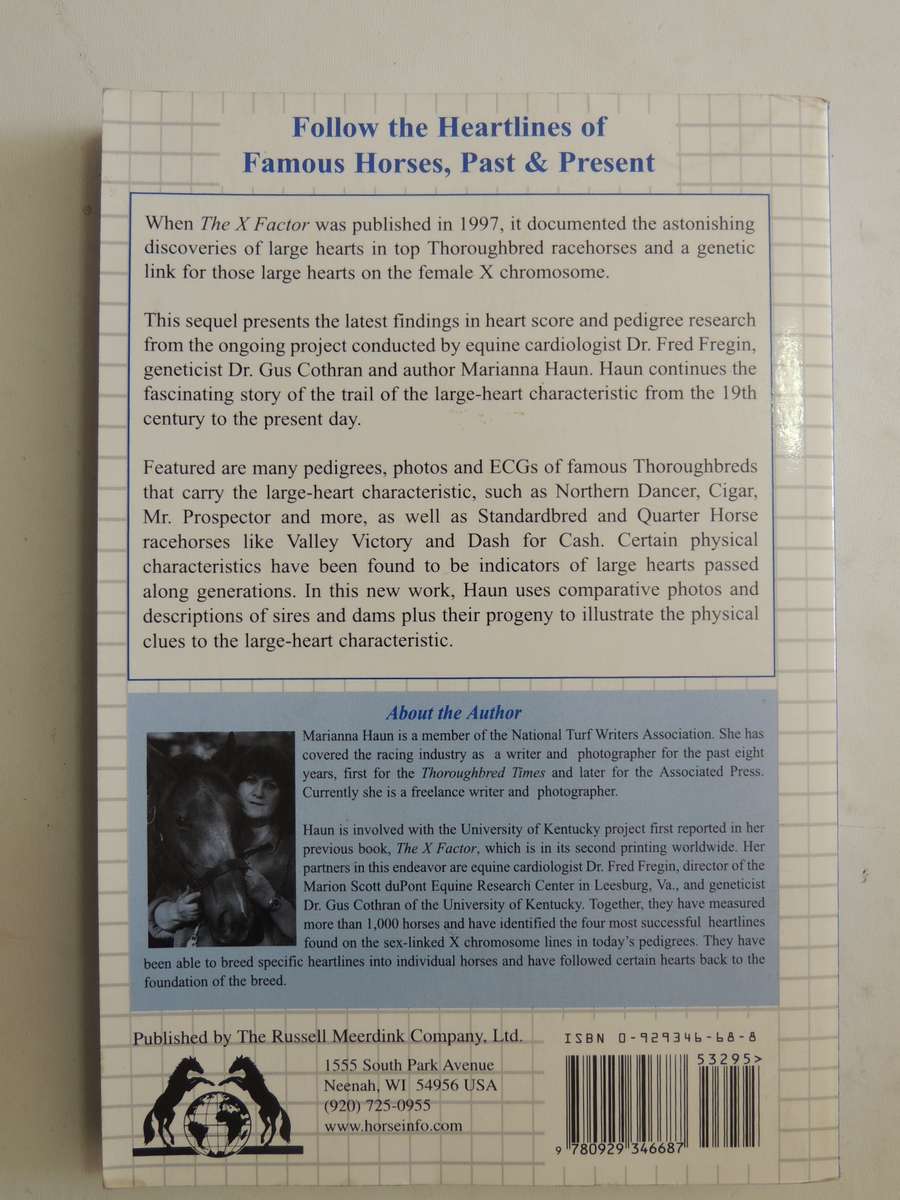 Follow the Heartlines of
Famous Horses, Past & Present

When The X Factor was published in 1997, it documented the astonishing discoveries of large hearts in top Thoroughbred racehorses and a genetic link for those large hearts on the female X chromosome.

This sequel presents the latest findings in heart score and pedigree research from the ongoing project conducted by equine cardiologist Dr. Fred Fregin, geneticist Dr. Gus Cothran and author Marianna Haun. Haun continues the fascinating story of the trail of the large-heart characteristic from the 19th century to the present day.

Featured are many pedigrees, photos and ECGs of famous Thoroughbreds that carry the large-heart characteristic, such as Northern Dancer, Cigar, Mr. Prospector and more, as well as Standardbred and Quarter Horse racehorses like Valley Victory and Dash for Cash. Certain physical characteristics have been found to be indicators of large hearts passed along generations. In this new work, Haun uses comparative photos and descriptions of sires and dams plus their progeny to illustrate the physical clues to the large-heart characteristic.

About the Author

Marianna Haun is a member of the National Turf Writers Association. She has covered the racing industry as a writer and photographer for the past eight years, first for the Thoroughbred Times and later for the Associated Press. Currently she is a freelance writer and photographer.

Haun is involved with the University of Kentucky project first reported in her previous book, The X Factor, which is in its second printing worldwide. Her partners in this endeavor are equine cardiologist Dr. Fred Fregin, director of the Marion Scott duPont Equine Research Center in Leesburg, Va., and geneticist Dr. Gus Cothran of the University of Kentucky. Together, they have measured more than 1,000 horses and have identified the four most successful heartlines found on the sex-linked X chromosome lines in today's pedigrees. They have been able to breed specific heartlines into individual horses and have followed certain hearts back to the foundation of the breed.

Published by The Russell Meerdink Company, Ltd.

1555 South Park Avenue
Neenah, WI 54956 USA
(920) 725-0955
www.horseinfo.com

ISBN 0-929346-68-8

53295>

9 780929 346687